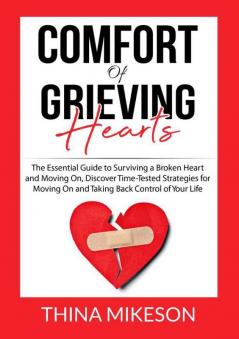 COMFORT
Of
GRIEVING
Hearts

The Essential Guide to Surviving a Broken Heart and Moving On, Discover Time-Tested Strategies for Moving On and Taking Back Control of Your Life

THINA MIKESON